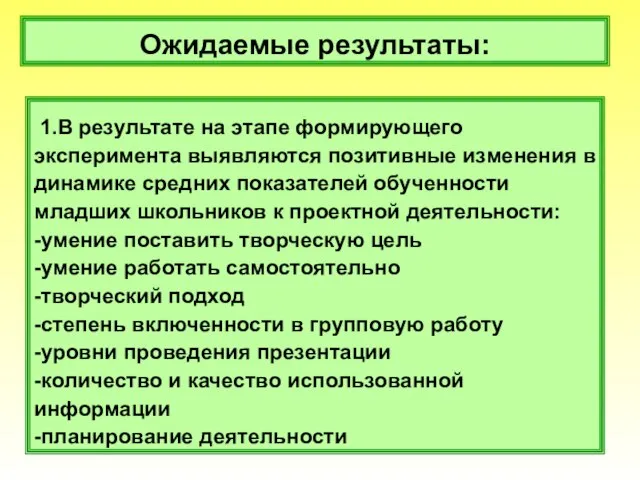 Ожидаемые результаты:

1.В результате на этапе формирующего эксперимента выявляются позитивные изменения в динамике средних показателей обученности младших школьников к проектной деятельности:
-умение поставить творческую цель
-умение работать самостоятельно
-творческий подход
-степень включенности в групповую работу
-уровни проведения презентации
-количество и качество использованной информации
-планирование деятельности